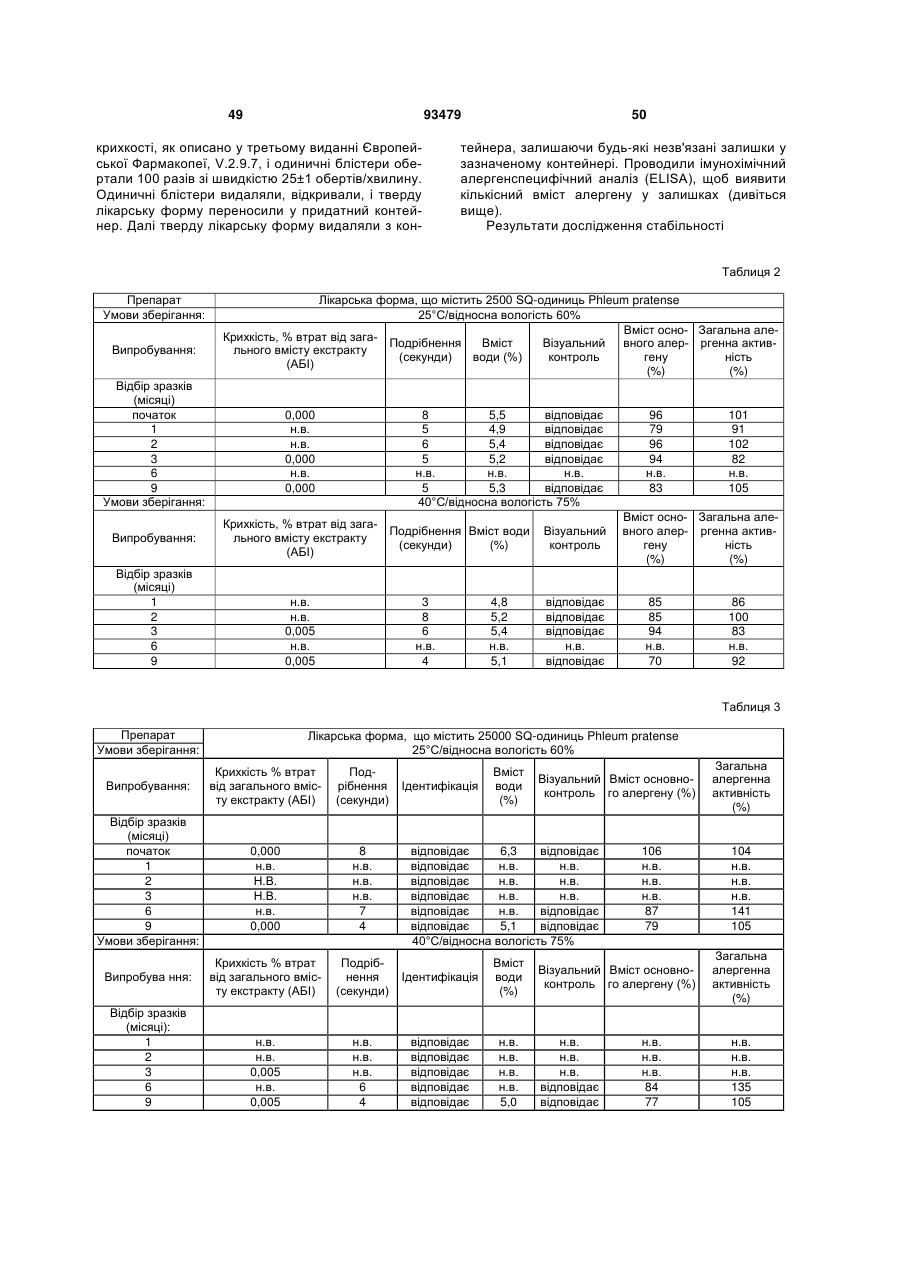 49 93479 50

крихкості, як описано у третьому виданні Європейської Фармакопеї, V.2.9.7, і одиничні блістери обертали 100 разів зі швидкістю 25±1 обертів/хвилину. Одиничні блістери видаляли, відкривали, і тверду лікарську форму переносили у придатний контейнер. Далі тверду лікарську форму видаляли з контейнера, залишаючи будь-які незв'язані залишки у зазначеному контейнері. Проводили імунохімічний алергенспецифічний аналіз (ELISA), щоб виявити кількісний вміст алергену у залишках (дивіться вище).

Результати дослідження стабільності

Таблиця 2

| Препарат | Лікарська форма, що містить 2500 SQ-одиниць Phleum pratense | | | | | |
|---|---|---|---|---|---|---|
| Умови зберігання: | 25°С/відносна вологість 60% | | | | | |
| Випробування: | Крихкість, % втрат від загального вмісту екстракту (АБІ) | Подрібнення (секунди) | Вміст води (%) | Візуальний контроль | Вміст основного алергену (%) | Загальна алергенна активність (%) |
| Відбір зразків (місяці) | | | | | | |
| початок | 0,000 | 8 | 5,5 | відповідає | 96 | 101 |
| 1 | н.в. | 5 | 4,9 | відповідає | 79 | 91 |
| 2 | н.в. | 6 | 5,4 | відповідає | 96 | 102 |
| 3 | 0,000 | 5 | 5,2 | відповідає | 94 | 82 |
| 6 | н.в. | н.в. | н.в. | н.в. | н.в. | н.в. |
| 9 | 0,000 | 5 | 5,3 | відповідає | 83 | 105 |
| Умови зберігання: | 40°С/відносна вологість 75% | | | | | |
| Випробування: | Крихкість, % втрат від загального вмісту екстракту (АБІ) | Подрібнення (секунди) | Вміст води (%) | Візуальний контроль | Вміст основного алергену (%) | Загальна алергенна активність (%) |
| Відбір зразків (місяці) | | | | | | |
| 1 | н.в. | 3 | 4,8 | відповідає | 85 | 86 |
| 2 | н.в. | 8 | 5,2 | відповідає | 85 | 100 |
| 3 | 0,005 | 6 | 5,4 | відповідає | 94 | 83 |
| 6 | н.в. | н.в. | н.в. | н.в. | н.в. | н.в. |
| 9 | 0,005 | 4 | 5,1 | відповідає | 70 | 92 |

Таблиця 3

| Препарат | Лікарська форма, що містить 25000 SQ-одиниць Phleum pratense | | | | | | |
|---|---|---|---|---|---|---|---|
| Умови зберігання: | 25°С/відносна вологість 60% | | | | | | |
| Випробування: | Крихкість % втрат від загального вмісту екстракту (АБІ) | Подрібнення (секунди) | Ідентифікація | Вміст води (%) | Візуальний контроль | Вміст основного алергену (%) | Загальна алергенна активність (%) |
| Відбір зразків (місяці) | | | | | | | |
| початок | 0,000 | 8 | відповідає | 6,3 | відповідає | 106 | 104 |
| 1 | н.в. | н.в. | відповідає | н.в. | н.в. | н.в. | н.в. |
| 2 | Н.В. | н.в. | відповідає | н.в. | н.в. | н.в. | н.в. |
| 3 | Н.В. | н.в. | відповідає | н.в. | н.в. | н.в. | н.в. |
| 6 | н.в. | 7 | відповідає | н.в. | відповідає | 87 | 141 |
| 9 | 0,000 | 4 | відповідає | 5,1 | відповідає | 79 | 105 |
| Умови зберігання: | 40°С/відносна вологість 75% | | | | | | |
| Випробува ння: | Крихкість % втрат від загального вмісту екстракту (АБІ) | Подрібнення (секунди) | Ідентифікація | Вміст води (%) | Візуальний контроль | Вміст основного алергену (%) | Загальна алергенна активність (%) |
| Відбір зразків (місяці): | | | | | | | |
| 1 | н.в. | н.в. | відповідає | н.в. | н.в. | н.в. | н.в. |
| 2 | н.в. | н.в. | відповідає | н.в. | н.в. | н.в. | н.в. |
| 3 | 0,005 | н.в. | відповідає | н.в. | н.в. | н.в. | н.в. |
| 6 | н.в. | 6 | відповідає | н.в. | відповідає | 84 | 135 |
| 9 | 0,005 | 4 | відповідає | 5,0 | відповідає | 77 | 105 |